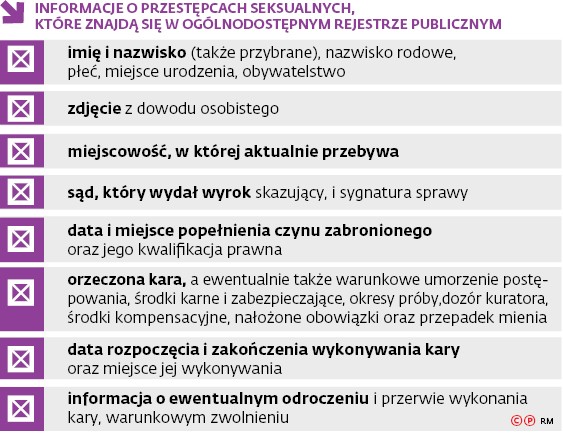 INFORMACJE O PRZESTĘPCACH SEKSUALNYCH, KTÓRE ZNAJDĄ SIĘ W OGÓLNODOSTĘPNYM REJESTRZE PUBLICZNYM

imię i nazwisko (także przybrane), nazwisko rodowe, płeć, miejsce urodzenia, obywatelstwo

zdjęcie z dowodu osobistego

miejscowość, w której aktualnie przebywa

sąd, który wydał wyrok skazujący, i sygnatura sprawy

data i miejsce popełnienia czynu zabronionego oraz jego kwalifikacja prawna

orzeczona kara, a ewentualnie także warunkowe umorzenie postępowania, środki karne i zabezpieczające, okresy próby,dozór kuratora, środki kompensacyjne, nałożone obowiązki oraz przepadek mienia

data rozpoczęcia i zakończenia wykonywania kary oraz miejsce jej wykonywania

informacja o ewentualnym odroczeniu i przerwie wykonania kary, warunkowym zwolnieniu

©℗ RM